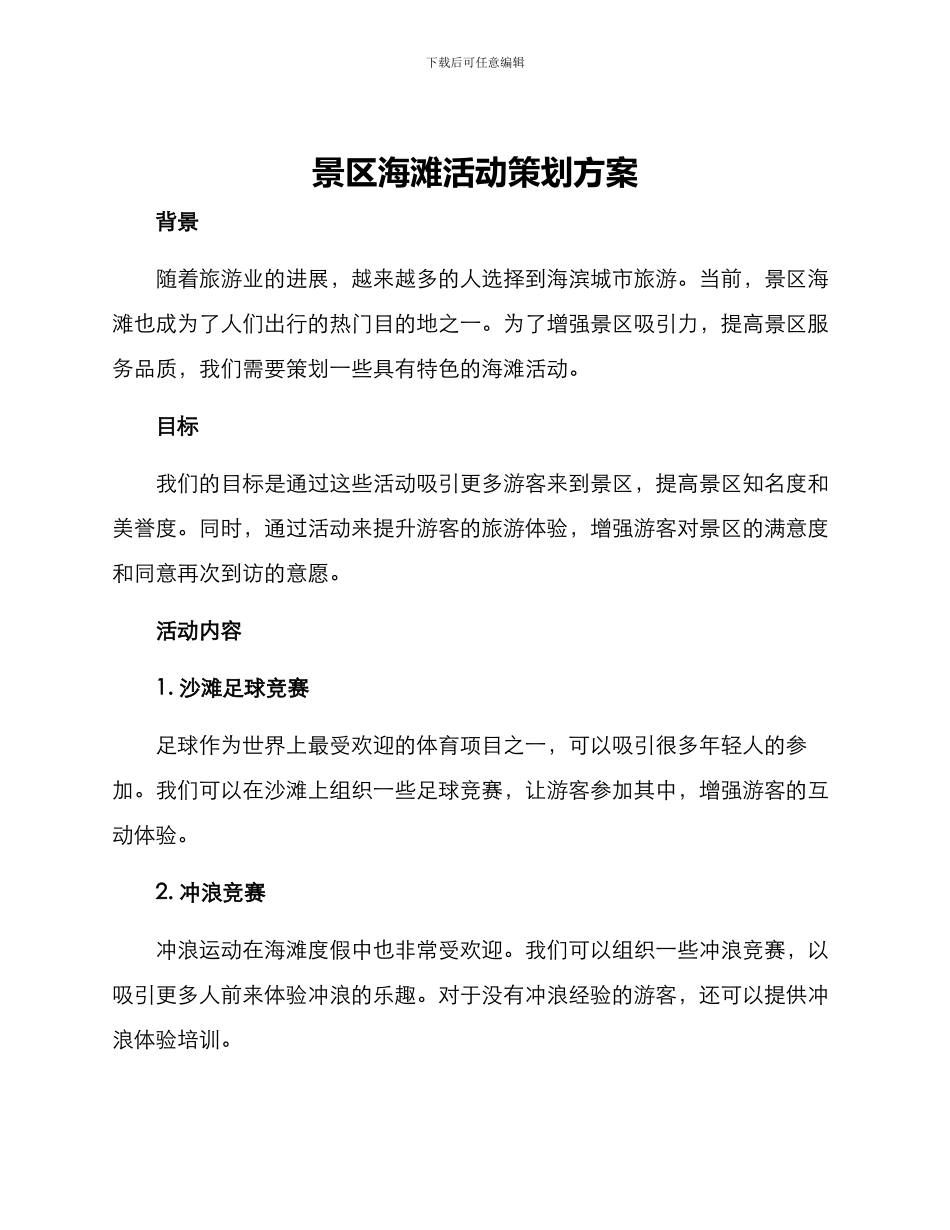 下载后可任意编辑

景区海滩活动策划方案

背景

随着旅游业的进展，越来越多的人选择到海滨城市旅游。当前，景区海滩也成为了人们出行的热门目的地之一。为了增强景区吸引力，提高景区服务品质，我们需要策划一些具有特色的海滩活动。

目标

我们的目标是通过这些活动吸引更多游客来到景区，提高景区知名度和美誉度。同时，通过活动来提升游客的旅游体验，增强游客对景区的满意度和同意再次到访的意愿。

活动内容

1. 沙滩足球竞赛

足球作为世界上最受欢迎的体育项目之一，可以吸引很多年轻人的参加。我们可以在沙滩上组织一些足球竞赛，让游客参加其中，增强游客的互动体验。

2. 冲浪竞赛

冲浪运动在海滩度假中也非常受欢迎。我们可以组织一些冲浪竞赛，以吸引更多人前来体验冲浪的乐趣。对于没有冲浪经验的游客，还可以提供冲浪体验培训。